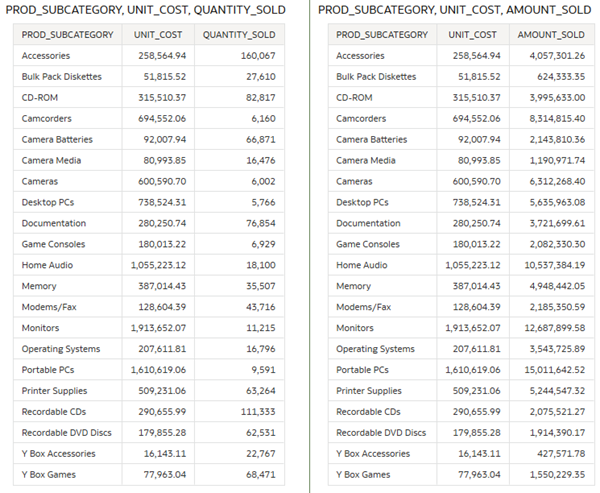 PROD_SUBCATEGORY, UNIT_COST, QUANTITY_SOLD

| PROD_SUBCATEGORY | UNIT_COST | QUANTITY_SOLD |
|---|---|---|
| Accessories | 258,564.94 | 160,067 |
| Bulk Pack Diskettes | 51,815.52 | 27,610 |
| CD-ROM | 315,510.37 | 82,817 |
| Camcorders | 694,552.06 | 6,160 |
| Camera Batteries | 92,007.94 | 66,871 |
| Camera Media | 80,993.85 | 16,476 |
| Cameras | 600,590.70 | 6,002 |
| Desktop PCs | 738,524.31 | 5,766 |
| Documentation | 280,250.74 | 76,854 |
| Game Consoles | 180,013.22 | 6,929 |
| Home Audio | 1,055,223.12 | 18,100 |
| Memory | 387,014.43 | 35,507 |
| Modems/Fax | 128,604.39 | 43,716 |
| Monitors | 1,913,652.07 | 11,215 |
| Operating Systems | 207,611.81 | 16,796 |
| Portable PCs | 1,610,619.06 | 9,591 |
| Printer Supplies | 509,231.06 | 63,264 |
| Recordable CDs | 290,655.99 | 111,333 |
| Recordable DVD Discs | 179,855.28 | 62,531 |
| Y Box Accessories | 16,143.11 | 22,767 |
| Y Box Games | 77,963.04 | 68,471 |

PROD_SUBCATEGORY, UNIT_COST, AMOUNT_SOLD

| PROD_SUBCATEGORY | UNIT_COST | AMOUNT_SOLD |
|---|---|---|
| Accessories | 258,564.94 | 4,057,301.26 |
| Bulk Pack Diskettes | 51,815.52 | 624,333.35 |
| CD-ROM | 315,510.37 | 3,995,633.00 |
| Camcorders | 694,552.06 | 8,314,815.40 |
| Camera Batteries | 92,007.94 | 2,143,810.36 |
| Camera Media | 80,993.85 | 1,190,971.74 |
| Cameras | 600,590.70 | 6,312,268.40 |
| Desktop PCs | 738,524.31 | 5,635,963.08 |
| Documentation | 280,250.74 | 3,721,699.61 |
| Game Consoles | 180,013.22 | 2,082,330.30 |
| Home Audio | 1,055,223.12 | 10,537,384.19 |
| Memory | 387,014.43 | 4,948,442.05 |
| Modems/Fax | 128,604.39 | 2,185,350.59 |
| Monitors | 1,913,652.07 | 12,687,899.58 |
| Operating Systems | 207,611.81 | 3,543,725.89 |
| Portable PCs | 1,610,619.06 | 15,011,642.52 |
| Printer Supplies | 509,231.06 | 5,244,547.32 |
| Recordable CDs | 290,655.99 | 2,075,521.27 |
| Recordable DVD Discs | 179,855.28 | 1,914,390.17 |
| Y Box Accessories | 16,143.11 | 427,571.78 |
| Y Box Games | 77,963.04 | 1,550,229.35 |